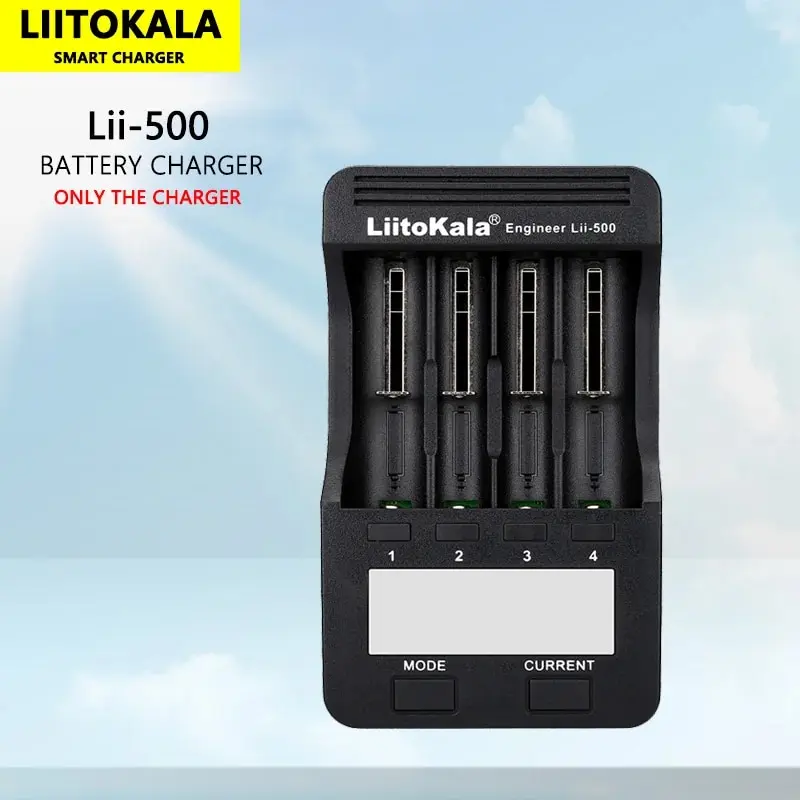 LIITOKALA
SMART CHARGER

Lii-500
BATTERY CHARGER
ONLY THE CHARGER

LiitoKala® Engineer Lii-500

1 2 3 4

MODE CURRENT